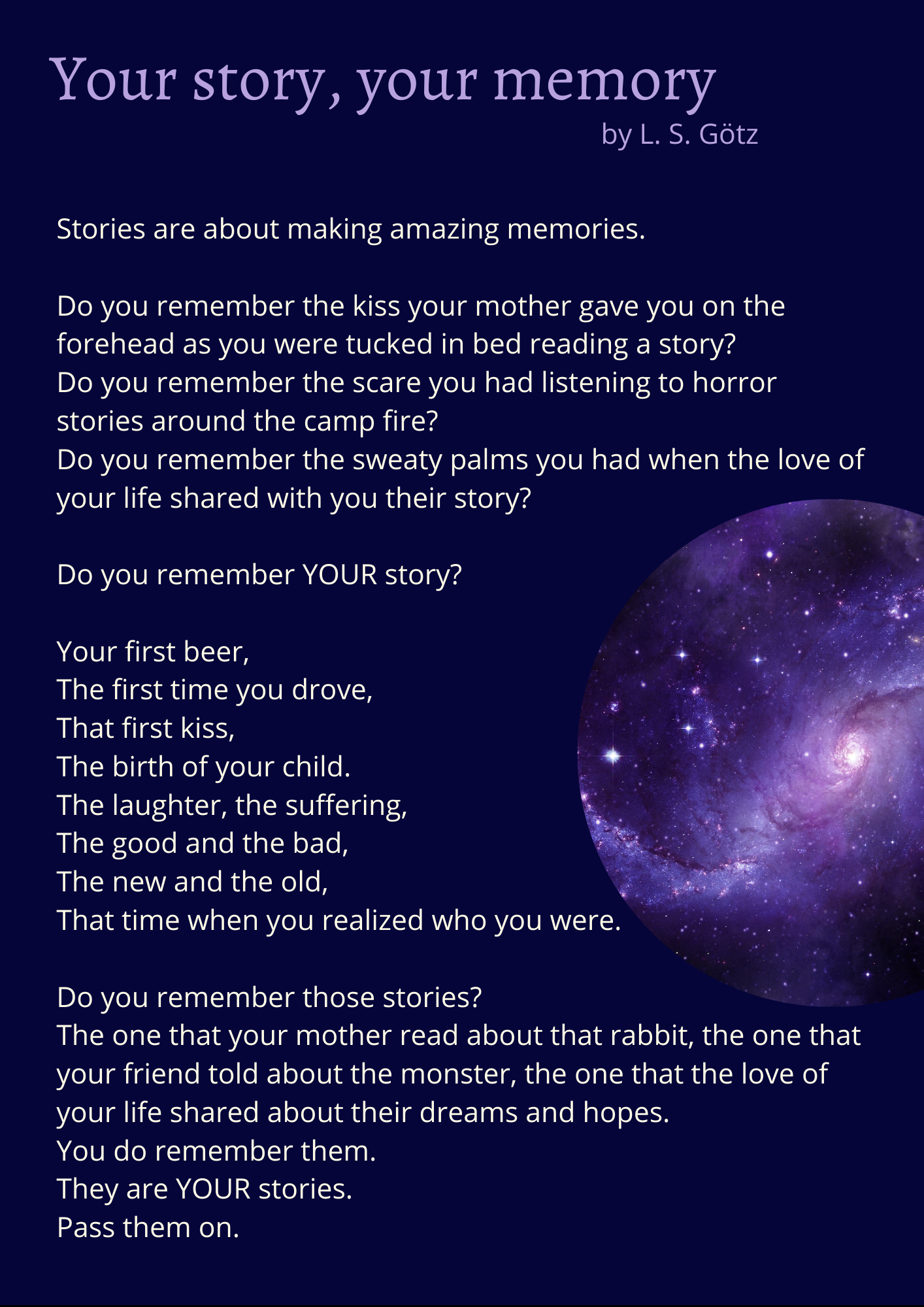 Your story, your memory
by L. S. Götz

Stories are about making amazing memories.

Do you remember the kiss your mother gave you on the forehead as you were tucked in bed reading a story?
Do you remember the scare you had listening to horror stories around the camp fire?
Do you remember the sweaty palms you had when the love of your life shared with you their story?

Do you remember YOUR story?

Your first beer,
The first time you drove,
That first kiss,
The birth of your child.
The laughter, the suffering,
The good and the bad,
The new and the old,
That time when you realized who you were.

Do you remember those stories?
The one that your mother read about that rabbit, the one that your friend told about the monster, the one that the love of your life shared about their dreams and hopes.
You do remember them.
They are YOUR stories.
Pass them on.